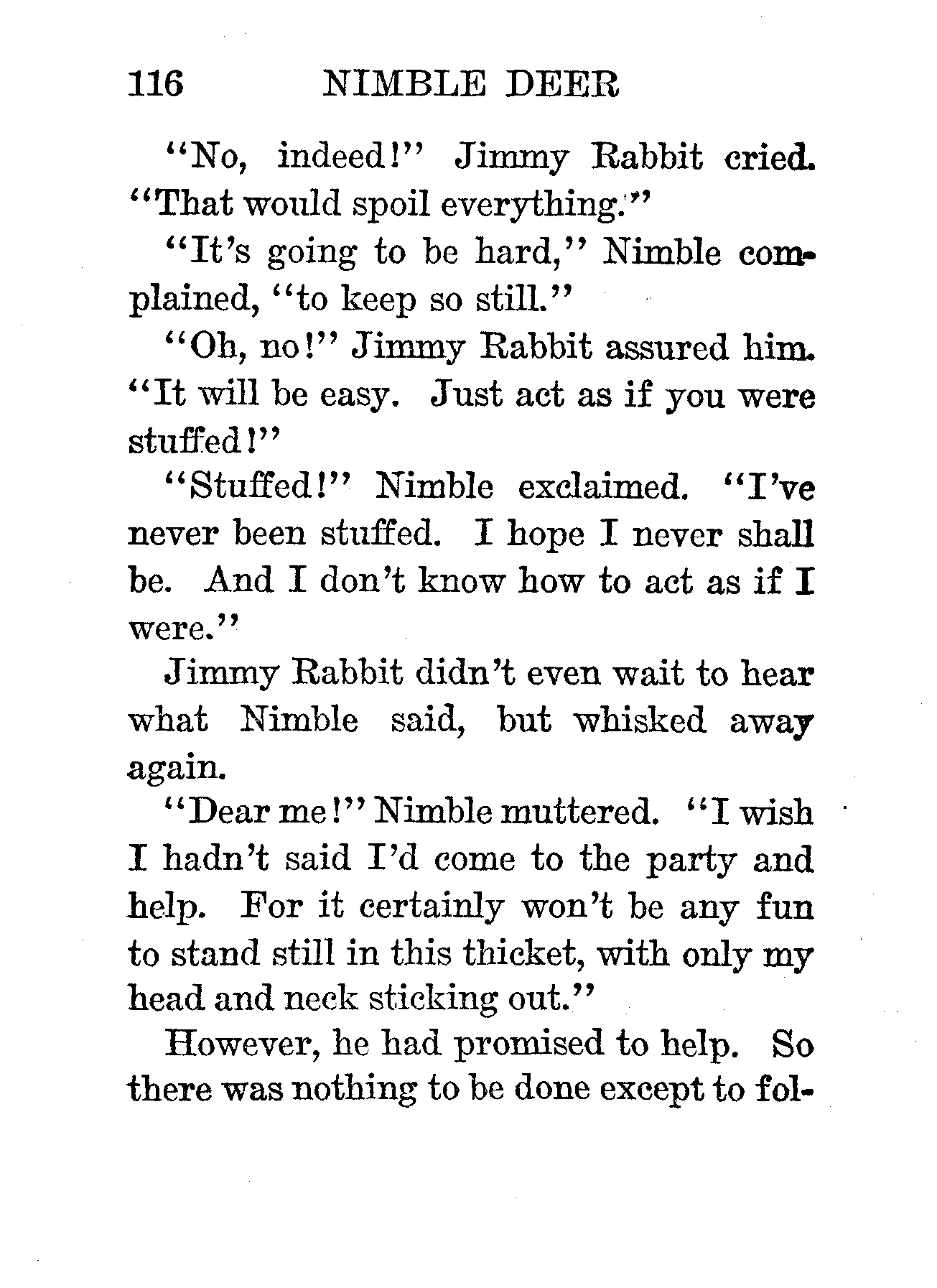 116 NIMBLE DEER

"No, indeed!" Jimmy Rabbit cried. "That would spoil everything."

"It's going to be hard," Nimble complained, "to keep so still."

"Oh, no!" Jimmy Rabbit assured him. "It will be easy. Just act as if you were stuffed!"

"Stuffed!" Nimble exclaimed. "I've never been stuffed. I hope I never shall be. And I don't know how to act as if I were."

Jimmy Rabbit didn't even wait to hear what Nimble said, but whisked away again.

"Dear me!" Nimble muttered. "I wish I hadn't said I'd come to the party and help. For it certainly won't be any fun to stand still in this thicket, with only my head and neck sticking out."

However, he had promised to help. So there was nothing to be done except to fol-